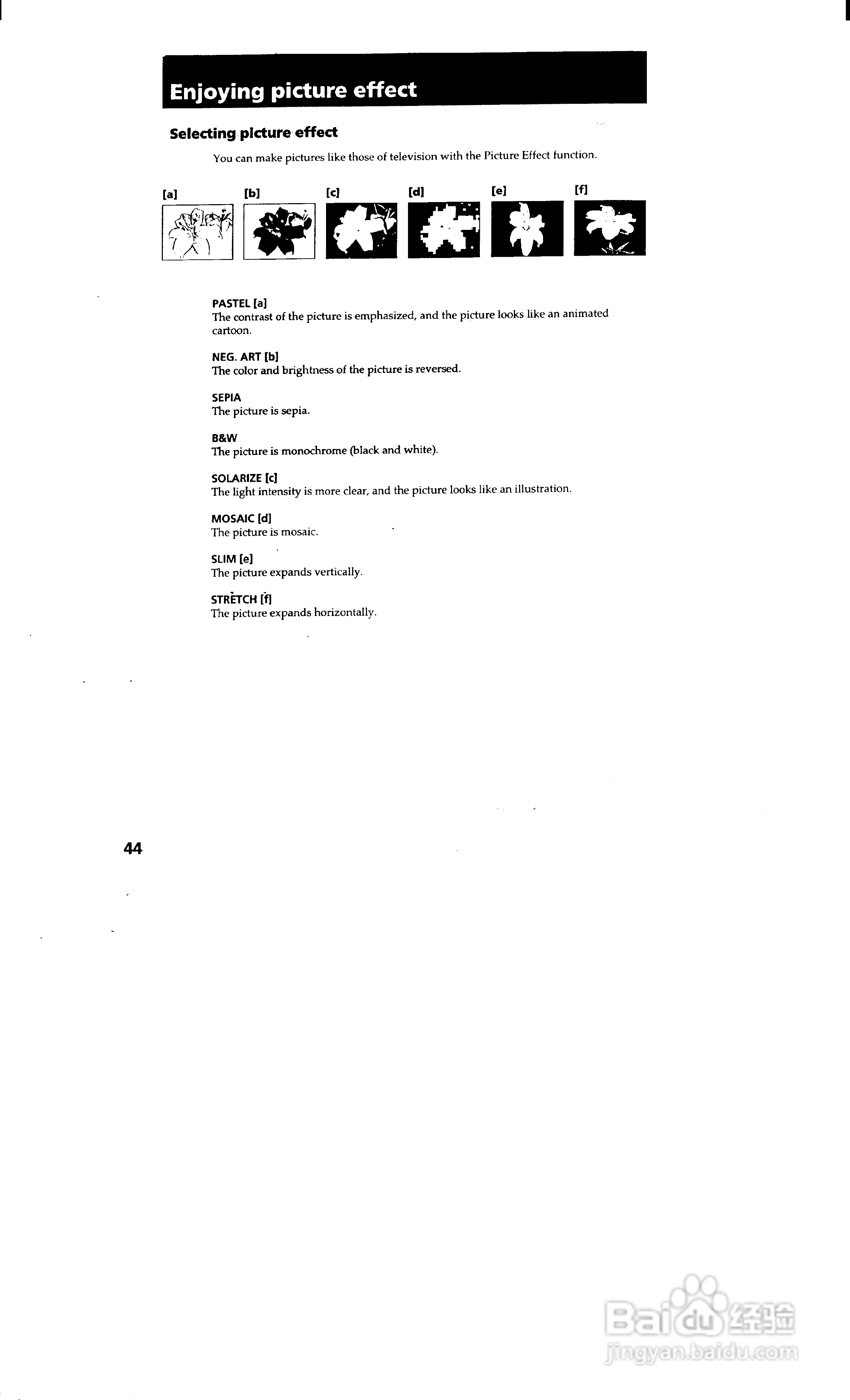 Enjoying picture effect

Selecting picture effect

You can make pictures like those of television with the Picture Effect function.

[a] [b] [c] [d] [e] [f]

PASTEL [a]
The contrast of the picture is emphasized, and the picture looks like an animated cartoon.

NEG. ART [b]
The color and brightness of the picture is reversed.

SEPIA
The picture is sepia.

B&W
The picture is monochrome (black and white).

SOLARIZE [c]
The light intensity is more clear, and the picture looks like an illustration.

MOSAIC [d]
The picture is mosaic.

SLIM [e]
The picture expands vertically.

STRETCH [f]
The picture expands horizontally.

44

Baidu 经验
jingyan.baidu.com